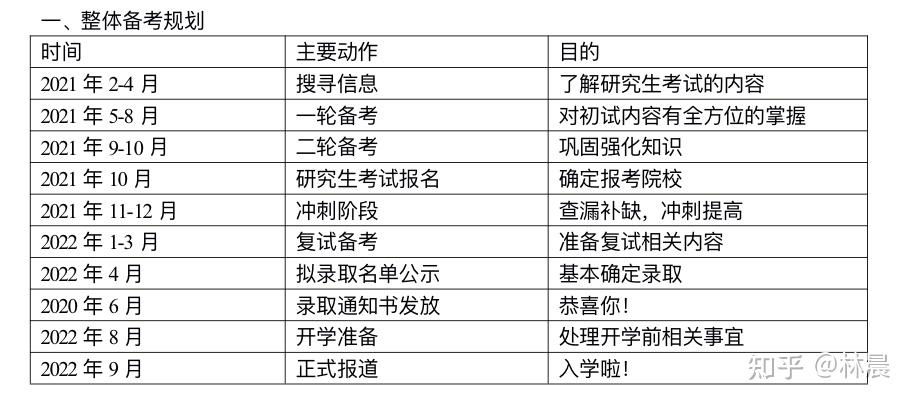 一、整体备考规划

| 时间 | 主要动作 | 目的 |
|---|---|---|
| 2021年2-4月 | 搜寻信息 | 了解研究生考试的内容 |
| 2021年5-8月 | 一轮备考 | 对初试内容有全方位的掌握 |
| 2021年9-10月 | 二轮备考 | 巩固强化知识 |
| 2021年10月 | 研究生考试报名 | 确定报考院校 |
| 2021年11-12月 | 冲刺阶段 | 查漏补缺，冲刺提高 |
| 2022年1-3月 | 复试备考 | 准备复试相关内容 |
| 2022年4月 | 拟录取名单公示 | 基本确定录取 |
| 2020年6月 | 录取通知书发放 | 恭喜你! |
| 2022年8月 | 开学准备 | 处理开学前相关事宜 |
| 2022年9月 | 正式报道 | 入学啦! |

知乎 @林晨